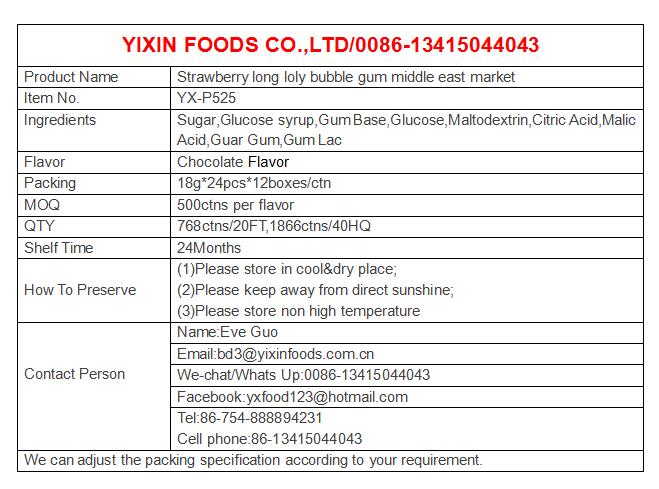 YIXIN FOODS CO.,LTD/0086-13415044043

| Product Name | Strawberry long loly bubble gum middle east market |
|---|---|
| Item No. | YX-P525 |
| Ingredients | Sugar,Glucose syrup,Gum Base,Glucose,Maltodextrin,Citric Acid,Malic Acid,Guar Gum,Gum Lac |
| Flavor | Chocolate Flavor |
| Packing | 18g*24pcs*12boxes/ctn |
| MOQ | 500ctns per flavor |
| QTY | 768ctns/20FT,1866ctns/40HQ |
| Shelf Time | 24Months |
| How To Preserve | (1)Please store in cool&dry place; (2)Please keep away from direct sunshine; (3)Please store non high temperature |
| Contact Person | Name:Eve Guo |
| | Email:bd3@yixinfoods.com.cn |
| | We-chat/Whats Up:0086-13415044043 |
| | Facebook:yxfood123@hotmail.com |
| | Tel:86-754-888894231 Cell phone:86-13415044043 |

We can adjust the packing specification according to your requirement.